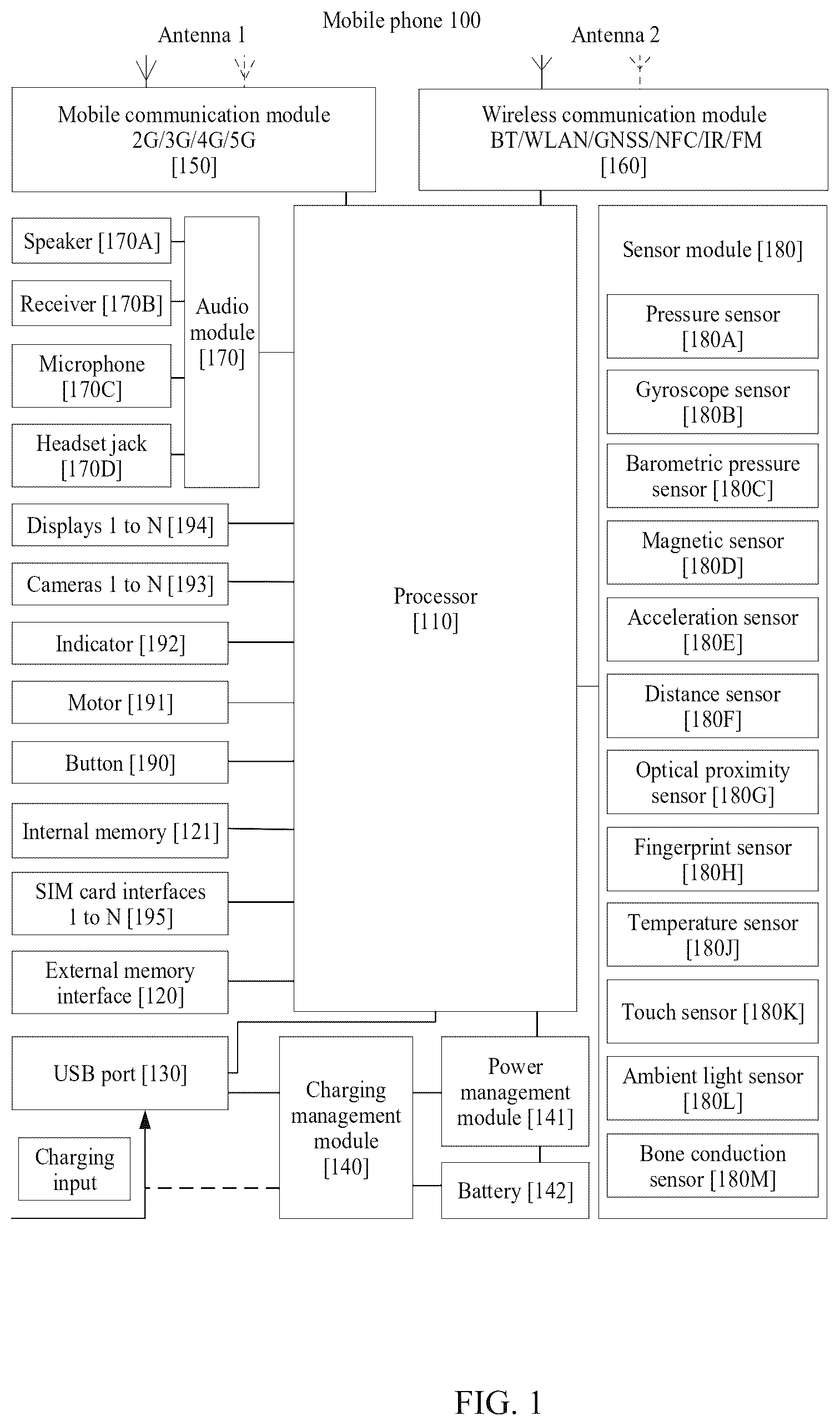 Mobile phone 100

Antenna 1

Antenna 2

Mobile communication module 2G/3G/4G/5G [150]

Wireless communication module BT/WLAN/GNSS/NFC/IR/FM [160]

Speaker [170A]

Receiver [170B]

Microphone [170C]

Headset jack [170D]

Audio module [170]

Displays 1 to N [194]

Cameras 1 to N [193]

Indicator [192]

Motor [191]

Button [190]

Internal memory [121]

SIM card interfaces 1 to N [195]

External memory interface [120]

Processor [110]

Sensor module [180]

Pressure sensor [180A]

Gyroscope sensor [180B]

Barometric pressure sensor [180C]

Magnetic sensor [180D]

Acceleration sensor [180E]

Distance sensor [180F]

Optical proximity sensor [180G]

Fingerprint sensor [180H]

Temperature sensor [180J]

Touch sensor [180K]

Ambient light sensor [180L]

Bone conduction sensor [180M]

USB port [130]

Charging input

Charging management module [140]

Power management module [141]

Battery [142]

FIG. 1